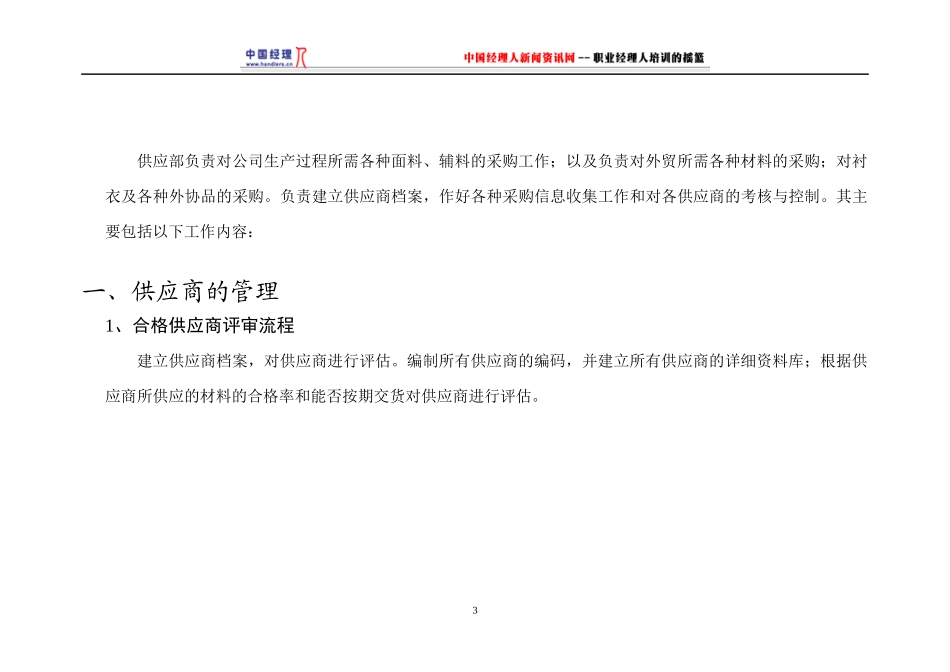 中国经理
www.handlers.cn

中国经理人新闻资讯网 -- 职业经理人培训的摇篮

供应部负责对公司生产过程所需各种面料、辅料的采购工作；以及负责对外贸所需各种材料的采购；对衬衣及各种外协品的采购。负责建立供应商档案，作好各种采购信息收集工作和对各供应商的考核与控制。其主要包括以下工作内容：

一、供应商的管理

1、合格供应商评审流程

建立供应商档案，对供应商进行评估。编制所有供应商的编码，并建立所有供应商的详细资料库；根据供应商所供应的材料的合格率和能否按期交货对供应商进行评估。

3